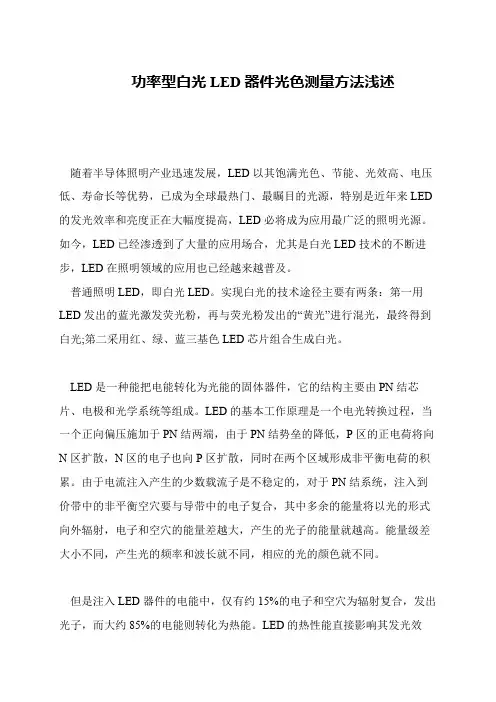 功率型白光 LED 器件光色测量方法浅述

随着半导体照明产业迅速发展，LED 以其饱满光色、节能、光效高、电压低、寿命长等优势，已成为全球最热门、最瞩目的光源，特别是近年来 LED 的发光效率和亮度正在大幅度提高，LED 必将成为应用最广泛的照明光源。如今，LED 已经渗透到了大量的应用场合，尤其是白光 LED 技术的不断进步，LED 在照明领域的应用也已经越来越普及。

普通照明 LED，即白光 LED。实现白光的技术途径主要有两条：第一用 LED 发出的蓝光激发荧光粉，再与荧光粉发出的“黄光”进行混光，最终得到白光;第二采用红、绿、蓝三基色 LED 芯片组合生成白光。

LED 是一种能把电能转化为光能的固体器件，它的结构主要由 PN 结芯片、电极和光学系统等组成。LED 的基本工作原理是一个电光转换过程，当一个正向偏压施加于 PN 结两端，由于 PN 结势垒的降低，P 区的正电荷将向 N 区扩散，N 区的电子也向 P 区扩散，同时在两个区域形成非平衡电荷的积累。由于电流注入产生的少数载流子是不稳定的，对于 PN 结系统，注入到价带中的非平衡空穴要与导带中的电子复合，其中多余的能量将以光的形式向外辐射，电子和空穴的能量差越大，产生的光子的能量就越高。能量级差大小不同，产生光的频率和波长就不同，相应的光的颜色就不同。

但是注入 LED 器件的电能中，仅有约 15%的电子和空穴为辐射复合，发出光子，而大约 85%的电能则转化为热能。LED 的热性能直接影响其发光效